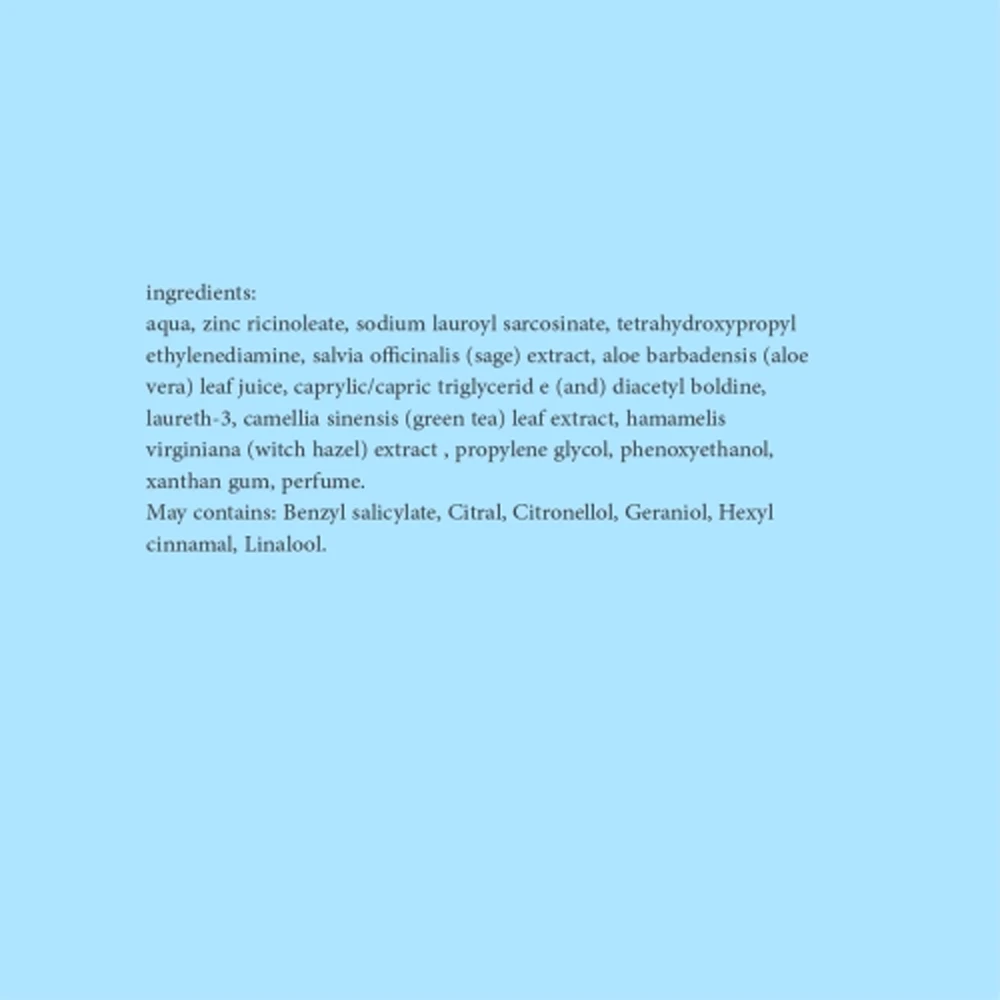 ingredients:
aqua, zinc ricinoleate, sodium lauroyl sarcosinate, tetrahydroxypropyl ethylenediamine, salvia officinalis (sage) extract, aloe barbadensis (aloe vera) leaf juice, caprylic/capric triglycerid e (and) diacetyl boldine, laureth-3, camellia sinensis (green tea) leaf extract, hamamelis virginiana (witch hazel) extract , propylene glycol, phenoxyethanol, xanthan gum, perfume.
May contains: Benzyl salicylate, Citral, Citronellol, Geraniol, Hexyl cinnamal, Linalool.